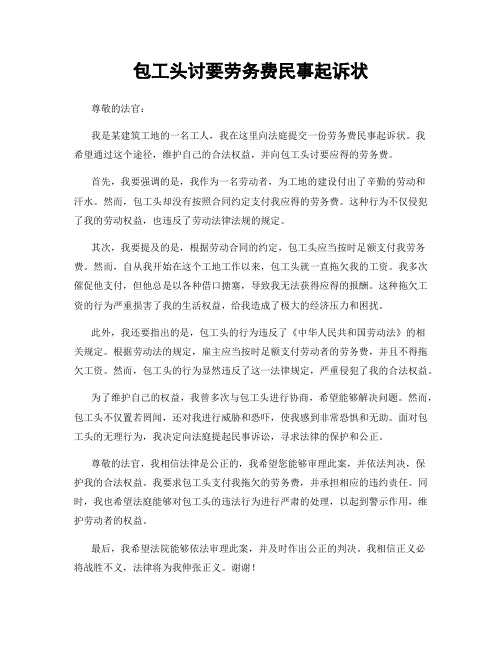 包工头讨要劳务费民事起诉状

尊敬的法官：

我是某建筑工地的一名工人，我在这里向法庭提交一份劳务费民事起诉状。我希望通过这个途径，维护自己的合法权益，并向包工头讨要应得的劳务费。

首先，我要强调的是，我作为一名劳动者，为工地的建设付出了辛勤的劳动和汗水。然而，包工头却没有按照合同约定支付我应得的劳务费。这种行为不仅侵犯了我的劳动权益，也违反了劳动法律法规的规定。

其次，我要提及的是，根据劳动合同的约定，包工头应当按时足额支付我劳务费。然而，自从我开始在这个工地工作以来，包工头就一直拖欠我的工资。我多次催促他支付，但他总是以各种借口搪塞，导致我无法获得应得的报酬。这种拖欠工资的行为严重损害了我的生活权益，给我造成了极大的经济压力和困扰。

此外，我还要指出的是，包工头的行为违反了《中华人民共和国劳动法》的相关规定。根据劳动法的规定，雇主应当按时足额支付劳动者的劳务费，并且不得拖欠工资。然而，包工头的行为显然违反了这一法律规定，严重侵犯了我的合法权益。

为了维护自己的权益，我曾多次与包工头进行协商，希望能够解决问题。然而，包工头不仅置若罔闻，还对我进行威胁和恐吓，使我感到非常恐惧和无助。面对包工头的无理行为，我决定向法庭提起民事诉讼，寻求法律的保护和公正。

尊敬的法官，我相信法律是公正的，我希望您能够审理此案，并依法判决，保护我的合法权益。我要求包工头支付我拖欠的劳务费，并承担相应的违约责任。同时，我也希望法庭能够对包工头的违法行为进行严肃的处理，以起到警示作用，维护劳动者的权益。

最后，我希望法院能够依法审理此案，并及时作出公正的判决。我相信正义必将战胜不义，法律将为我伸张正义。谢谢！